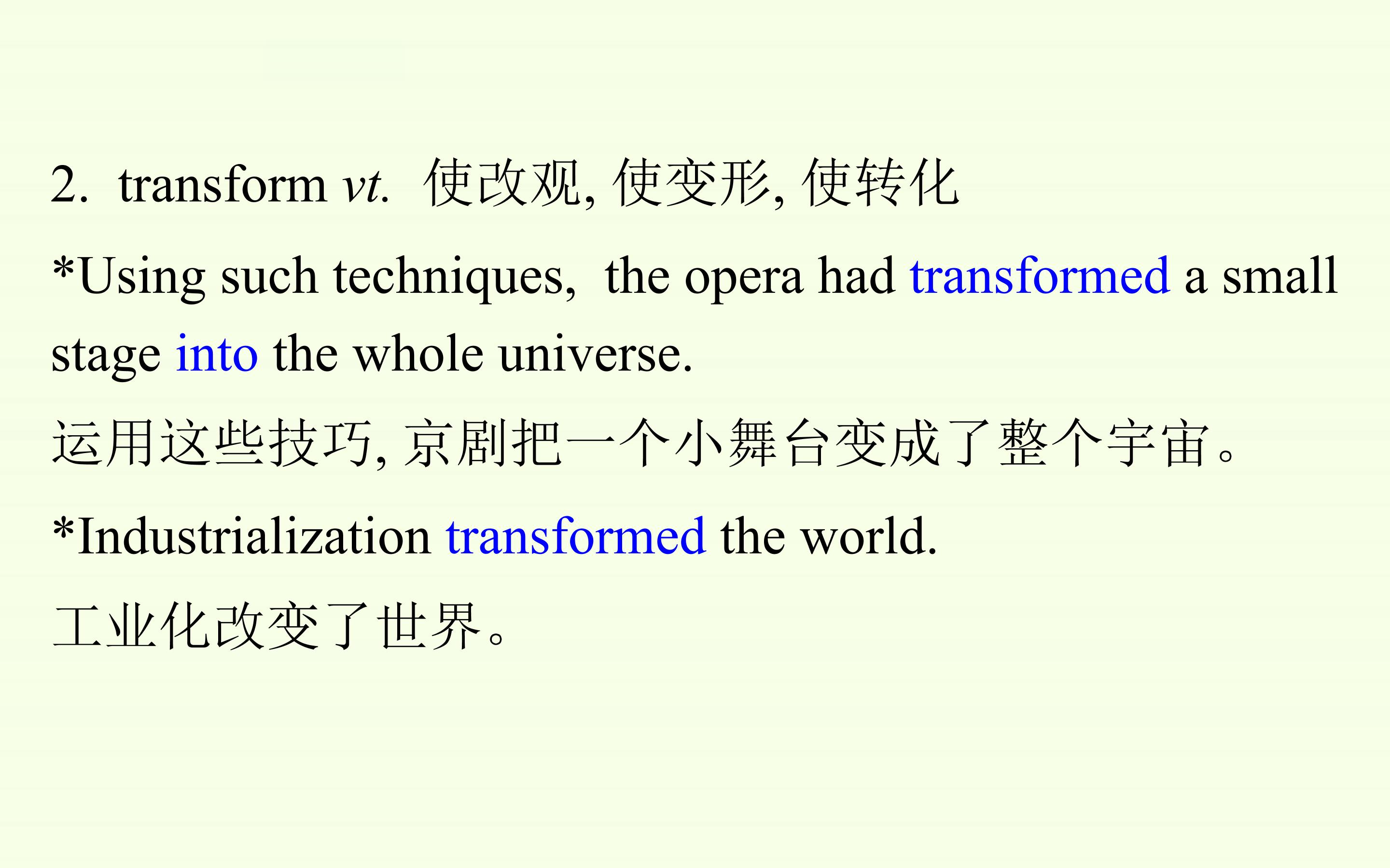 2. transform vt. 使改观,使变形,使转化

*Using such techniques, the opera had transformed a small stage into the whole universe.

运用这些技巧,京剧把一个小舞台变成了整个宇宙。

*Industrialization transformed the world.

工业化改变了世界。